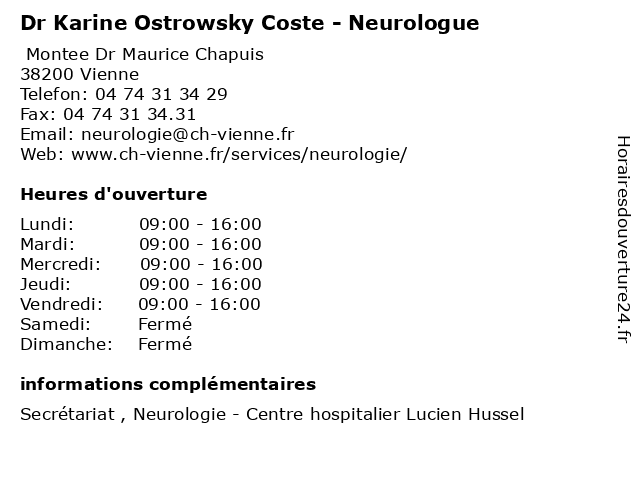 Dr Karine Ostrowsky Coste - Neurologue

Montee Dr Maurice Chapuis
38200 Vienne
Telefon: 04 74 31 34 29
Fax: 04 74 31 34.31
Email: neurologie@ch-vienne.fr
Web: www.ch-vienne.fr/services/neurologie/

Heures d'ouverture

Lundi: 09:00 - 16:00
Mardi: 09:00 - 16:00
Mercredi: 09:00 - 16:00
Jeudi: 09:00 - 16:00
Vendredi: 09:00 - 16:00
Samedi: Fermé
Dimanche: Fermé

informations complémentaires

Secrétariat , Neurologie - Centre hospitalier Lucien Hussel

Horairesdouverture24.fr